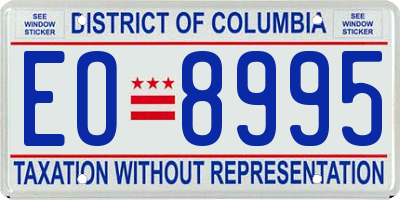 SEE WINDOW STICKER

DISTRICT OF COLUMBIA

SEE WINDOW STICKER

EO 8995

TAXATION WITHOUT REPRESENTATION